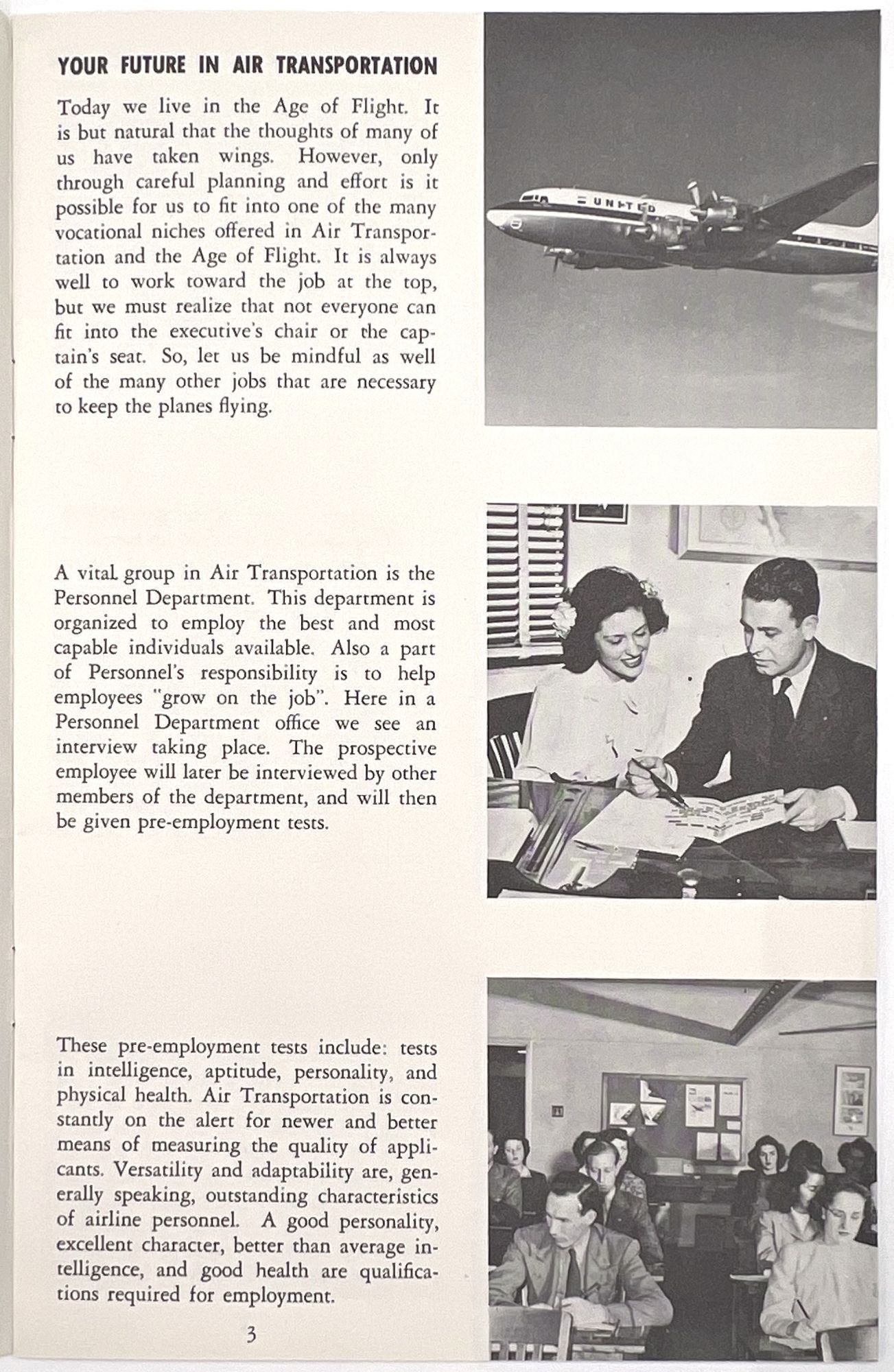 YOUR FUTURE IN AIR TRANSPORTATION

Today we live in the Age of Flight. It is but natural that the thoughts of many of us have taken wings. However, only through careful planning and effort is it possible for us to fit into one of the many vocational niches offered in Air Transportation and the Age of Flight. It is always well to work toward the job at the top, but we must realize that not everyone can fit into the executive's chair or the captain's seat. So, let us be mindful as well of the many other jobs that are necessary to keep the planes flying.

UNITED

A vital group in Air Transportation is the Personnel Department. This department is organized to employ the best and most capable individuals available. Also a part of Personnel's responsibility is to help employees "grow on the job". Here in a Personnel Department office we see an interview taking place. The prospective employee will later be interviewed by other members of the department, and will then be given pre-employment tests.

These pre-employment tests include: tests in intelligence, aptitude, personality, and physical health. Air Transportation is constantly on the alert for newer and better means of measuring the quality of applicants. Versatility and adaptability are, generally speaking, outstanding characteristics of airline personnel. A good personality, excellent character, better than average intelligence, and good health are qualifications required for employment.

3